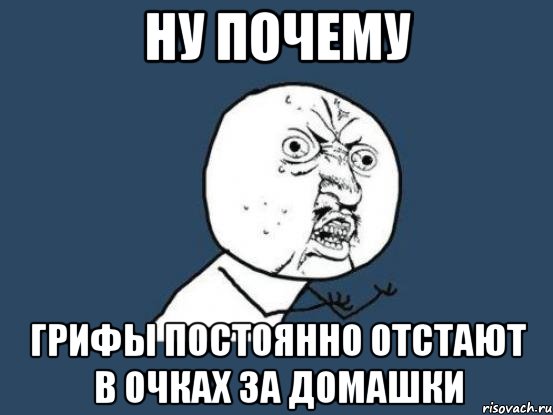 НУ ПОЧЕМУ

ГРИФЫ ПОСТОЯННО ОТСТАЮТ В ОЧКАХ ЗА ДОМАШКИ

risovach.ru